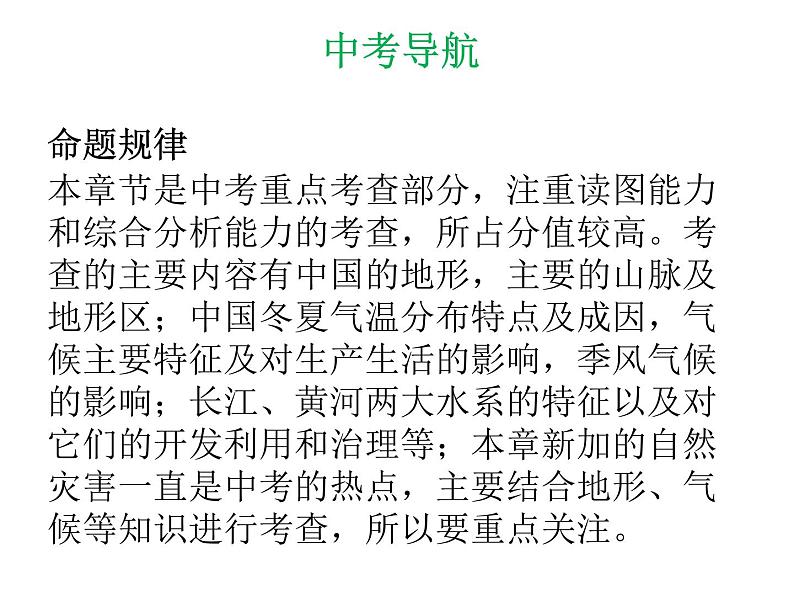 中考导航

命题规律

本章节是中考重点考查部分，注重读图能力和综合分析能力的考查，所占分值较高。考查的主要内容有中国的地形，主要的山脉及地形区；中国冬夏气温分布特点及成因，气候主要特征及对生产生活的影响，季风气候的影响；长江、黄河两大水系的特征以及对它们的开发利用和治理等；本章新加的自然灾害一直是中考的热点，主要结合地形、气候等知识进行考查，所以要重点关注。